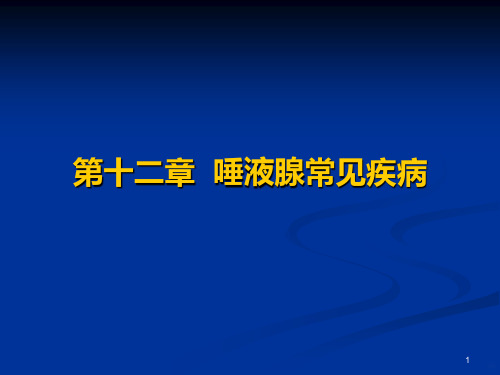 第十二章　唾液腺常见疾病

1